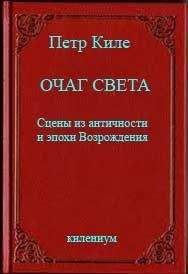 Петр Киле

ОЧАГ СВЕТА

Сцены из античности
и эпохи Возрождения

килениум